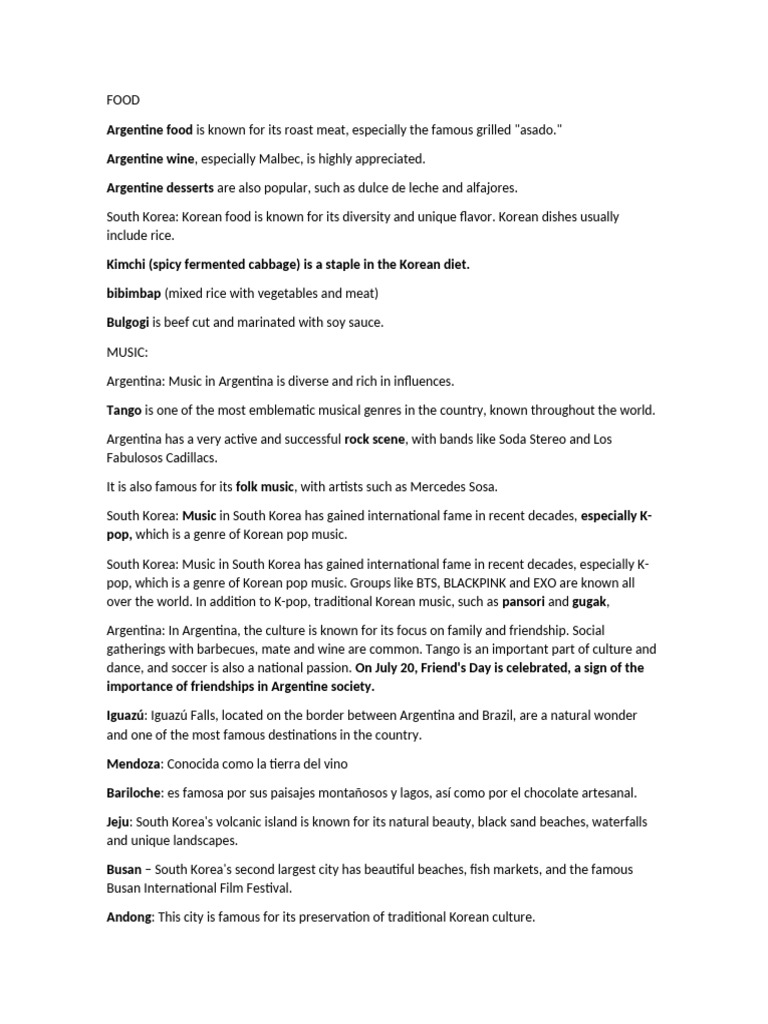 FOOD

Argentine food is known for its roast meat, especially the famous grilled "asado."

Argentine wine, especially Malbec, is highly appreciated.

Argentine desserts are also popular, such as dulce de leche and alfajores.

South Korea: Korean food is known for its diversity and unique flavor. Korean dishes usually include rice.

Kimchi (spicy fermented cabbage) is a staple in the Korean diet.

bibimbap (mixed rice with vegetables and meat)

Bulgogi is beef cut and marinated with soy sauce.

MUSIC:

Argentina: Music in Argentina is diverse and rich in influences.

Tango is one of the most emblematic musical genres in the country, known throughout the world.

Argentina has a very active and successful rock scene, with bands like Soda Stereo and Los Fabulosos Cadillacs.

It is also famous for its folk music, with artists such as Mercedes Sosa.

South Korea: Music in South Korea has gained international fame in recent decades, especially K-pop, which is a genre of Korean pop music.

South Korea: Music in South Korea has gained international fame in recent decades, especially K-pop, which is a genre of Korean pop music. Groups like BTS, BLACKPINK and EXO are known all over the world. In addition to K-pop, traditional Korean music, such as pansori and gugak,

Argentina: In Argentina, the culture is known for its focus on family and friendship. Social gatherings with barbecues, mate and wine are common. Tango is an important part of culture and dance, and soccer is also a national passion. On July 20, Friend's Day is celebrated, a sign of the importance of friendships in Argentine society.

Iguazú: Iguazú Falls, located on the border between Argentina and Brazil, are a natural wonder and one of the most famous destinations in the country.

Mendoza: Conocida como la tierra del vino

Bariloche: es famosa por sus paisajes montañosos y lagos, así como por el chocolate artesanal.

Jeju: South Korea's volcanic island is known for its natural beauty, black sand beaches, waterfalls and unique landscapes.

Busan – South Korea's second largest city has beautiful beaches, fish markets, and the famous Busan International Film Festival.

Andong: This city is famous for its preservation of traditional Korean culture.